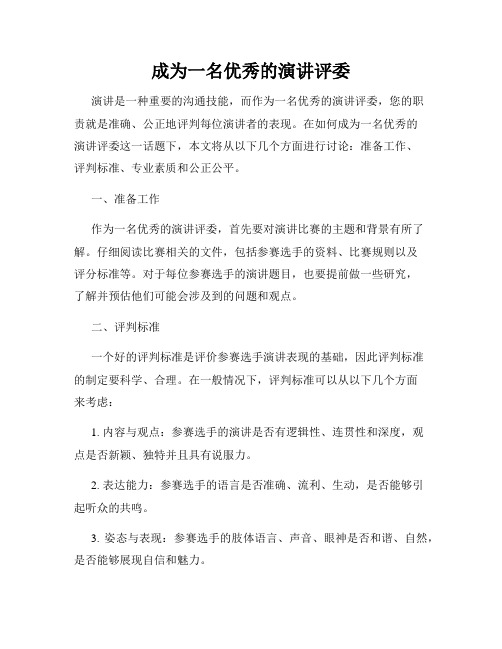 成为一名优秀的演讲评委

演讲是一种重要的沟通技能，而作为一名优秀的演讲评委，您的职责就是准确、公正地评判每位演讲者的表现。在如何成为一名优秀的演讲评委这一话题下，本文将从以下几个方面进行讨论：准备工作、评判标准、专业素质和公正公平。

一、准备工作

作为一名优秀的演讲评委，首先要对演讲比赛的主题和背景有所了解。仔细阅读比赛相关的文件，包括参赛选手的资料、比赛规则以及评分标准等。对于每位参赛选手的演讲题目，也要提前做一些研究，了解并预估他们可能会涉及到的问题和观点。

二、评判标准

一个好的评判标准是评价参赛选手演讲表现的基础，因此评判标准的制定要科学、合理。在一般情况下，评判标准可以从以下几个方面来考虑：

1. 内容与观点：参赛选手的演讲是否有逻辑性、连贯性和深度，观点是否新颖、独特并且具有说服力。

2. 表达能力：参赛选手的语言是否准确、流利、生动，是否能够引起听众的共鸣。

3. 姿态与表现：参赛选手的肢体语言、声音、眼神是否和谐、自然，是否能够展现自信和魅力。